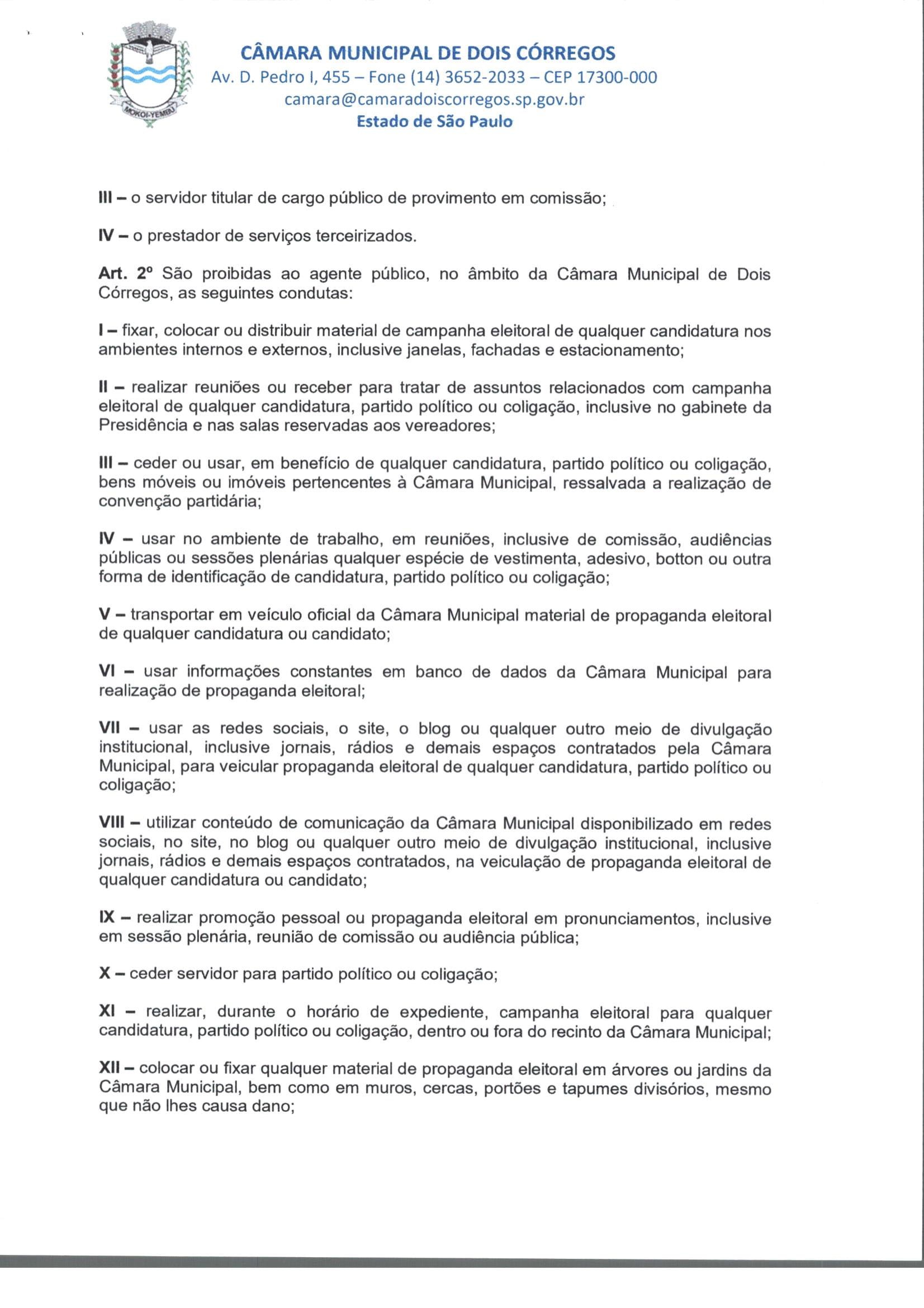 MOKOI-YEMBU

CÂMARA MUNICIPAL DE DOIS CÓRREGOS
Av. D. Pedro I, 455 – Fone (14) 3652-2033 – CEP 17300-000
camara@camaradoiscorregos.sp.gov.br
Estado de São Paulo

III – o servidor titular de cargo público de provimento em comissão;

IV – o prestador de serviços terceirizados.

Art. 2º São proibidas ao agente público, no âmbito da Câmara Municipal de Dois Córregos, as seguintes condutas:

I – fixar, colocar ou distribuir material de campanha eleitoral de qualquer candidatura nos ambientes internos e externos, inclusive janelas, fachadas e estacionamento;

II – realizar reuniões ou receber para tratar de assuntos relacionados com campanha eleitoral de qualquer candidatura, partido político ou coligação, inclusive no gabinete da Presidência e nas salas reservadas aos vereadores;

III – ceder ou usar, em benefício de qualquer candidatura, partido político ou coligação, bens móveis ou imóveis pertencentes à Câmara Municipal, ressalvada a realização de convenção partidária;

IV – usar no ambiente de trabalho, em reuniões, inclusive de comissão, audiências públicas ou sessões plenárias qualquer espécie de vestimenta, adesivo, botton ou outra forma de identificação de candidatura, partido político ou coligação;

V – transportar em veículo oficial da Câmara Municipal material de propaganda eleitoral de qualquer candidatura ou candidato;

VI – usar informações constantes em banco de dados da Câmara Municipal para realização de propaganda eleitoral;

VII – usar as redes sociais, o site, o blog ou qualquer outro meio de divulgação institucional, inclusive jornais, rádios e demais espaços contratados pela Câmara Municipal, para veicular propaganda eleitoral de qualquer candidatura, partido político ou coligação;

VIII – utilizar conteúdo de comunicação da Câmara Municipal disponibilizado em redes sociais, no site, no blog ou qualquer outro meio de divulgação institucional, inclusive jornais, rádios e demais espaços contratados, na veiculação de propaganda eleitoral de qualquer candidatura ou candidato;

IX – realizar promoção pessoal ou propaganda eleitoral em pronunciamentos, inclusive em sessão plenária, reunião de comissão ou audiência pública;

X – ceder servidor para partido político ou coligação;

XI – realizar, durante o horário de expediente, campanha eleitoral para qualquer candidatura, partido político ou coligação, dentro ou fora do recinto da Câmara Municipal;

XII – colocar ou fixar qualquer material de propaganda eleitoral em árvores ou jardins da Câmara Municipal, bem como em muros, cercas, portões e tapumes divisórios, mesmo que não lhes causa dano;